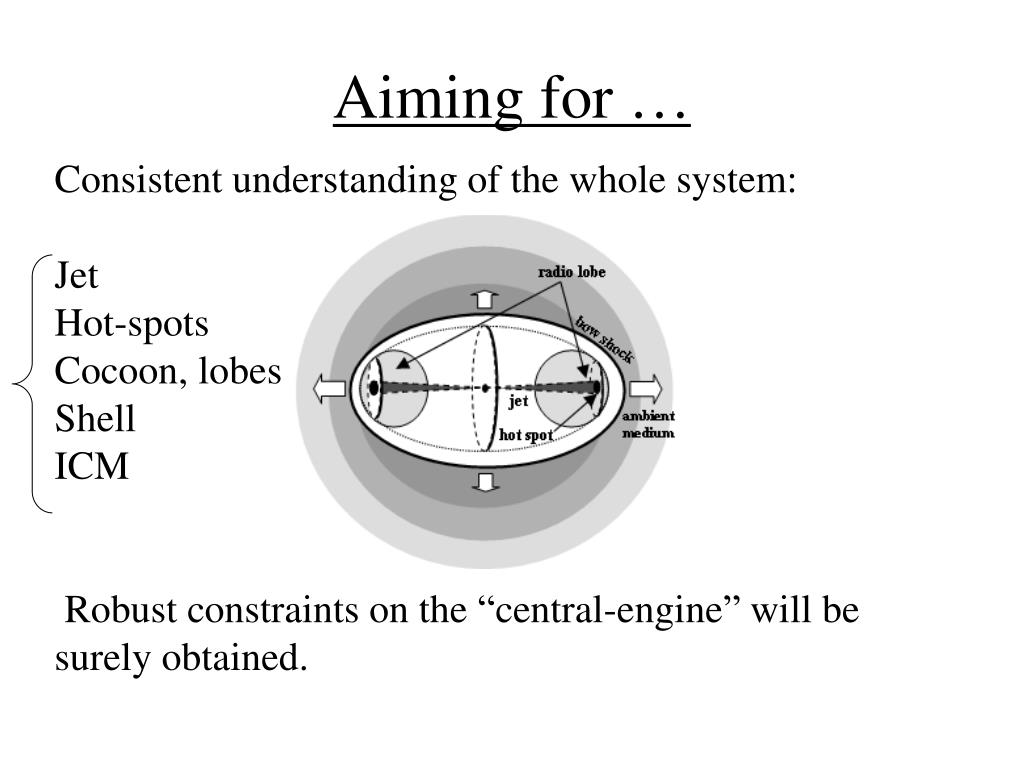 Aiming for …

Consistent understanding of the whole system:

Jet
Hot-spots
Cocoon, lobes
Shell
ICM

radio lobe
bow shock
jet
hot spot
ambient medium

Robust constraints on the “central-engine” will be surely obtained.